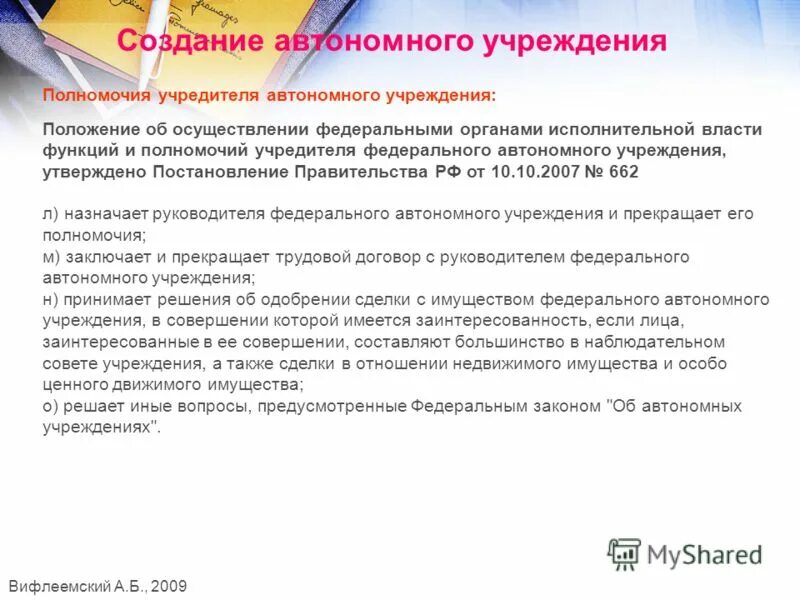 Создание автономного учреждения

Полномочия учредителя автономного учреждения:

Положение об осуществлении федеральными органами исполнительной власти функций и полномочий учредителя федерального автономного учреждения, утверждено Постановление Правительства РФ от 10.10.2007 № 662

л) назначает руководителя федерального автономного учреждения и прекращает его полномочия;
м) заключает и прекращает трудовой договор с руководителем федерального автономного учреждения;
н) принимает решения об одобрении сделки с имуществом федерального автономного учреждения, в совершении которой имеется заинтересованность, если лица, заинтересованные в ее совершении, составляют большинство в наблюдательном совете учреждения, а также сделки в отношении недвижимого имущества и особо ценного движимого имущества;
о) решает иные вопросы, предусмотренные Федеральным законом "Об автономных учреждениях".

MyShared

Вифлеемский А.Б., 2009